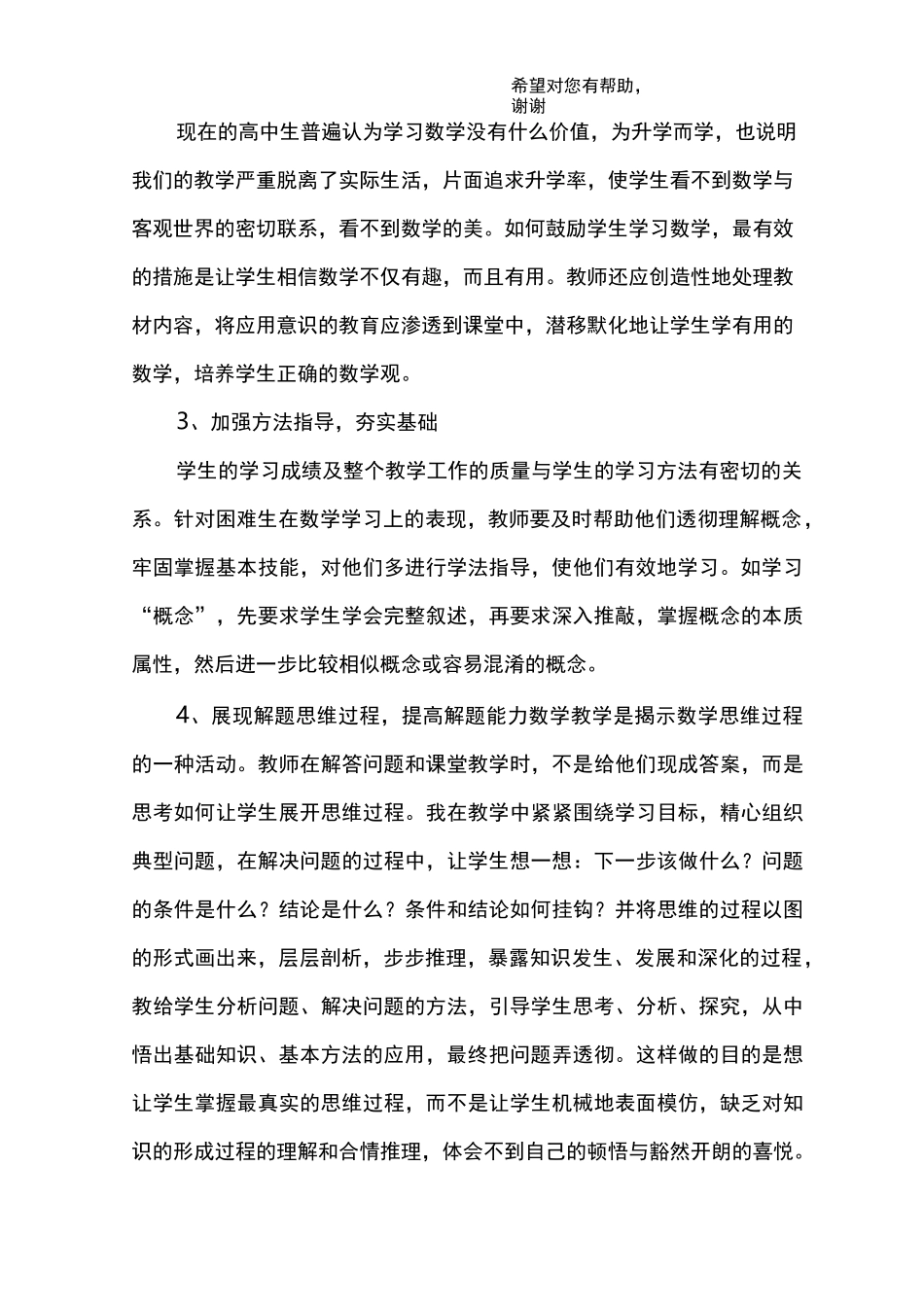 希望对您有帮助，谢谢

现在的高中生普遍认为学习数学没有什么价值，为升学而学，也说明我们的教学严重脱离了实际生活，片面追求升学率，使学生看不到数学与客观世界的密切联系，看不到数学的美。如何鼓励学生学习数学，最有效的措施是让学生相信数学不仅有趣，而且有用。教师还应创造性地处理教材内容，将应用意识的教育应渗透到课堂中，潜移默化地让学生学有用的数学，培养学生正确的数学观。

3、加强方法指导，夯实基础

学生的学习成绩及整个教学工作的质量与学生的学习方法有密切的关系。针对困难生在数学学习上的表现，教师要及时帮助他们透彻理解概念，牢固掌握基本技能，对他们多进行学法指导，使他们有效地学习。如学习“概念”，先要求学生学会完整叙述，再要求深入推敲，掌握概念的本质属性，然后进一步比较相似概念或容易混淆的概念。

4、展现解题思维过程，提高解题能力数学教学是揭示数学思维过程的一种活动。教师在解答问题和课堂教学时，不是给他们现成答案，而是思考如何让学生展开思维过程。我在教学中紧紧围绕学习目标，精心组织典型问题，在解决问题的过程中，让学生想一想：下一步该做什么？问题的条件是什么？结论是什么？条件和结论如何挂钩？并将思维的过程以图的形式画出来，层层剖析，步步推理，暴露知识发生、发展和深化的过程，教给学生分析问题、解决问题的方法，引导学生思考、分析、探究，从中悟出基础知识、基本方法的应用，最终把问题弄透彻。这样做的目的是想让学生掌握最真实的思维过程，而不是让学生机械地表面模仿，缺乏对知识的形成过程的理解和合情推理，体会不到自己的顿悟与豁然开朗的喜悦。